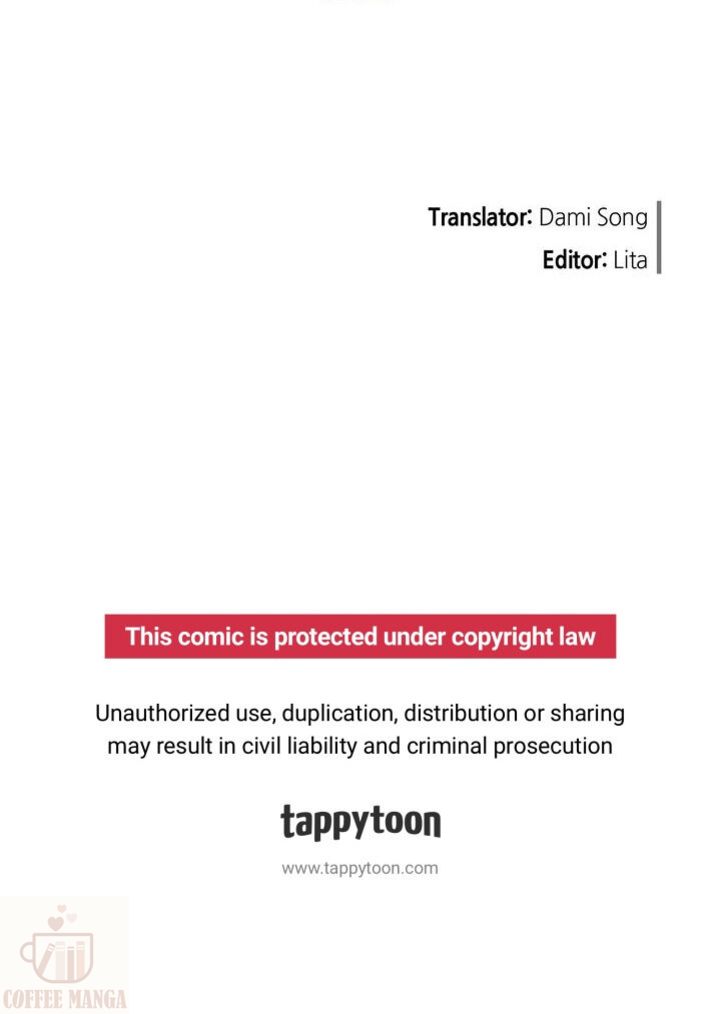 Translator: Dami Song
Editor: Lita

This comic is protected under copyright law

Unauthorized use, duplication, distribution or sharing may result in civil liability and criminal prosecution

tappytoon

www.tappytoon.com

COFFEE MANGA